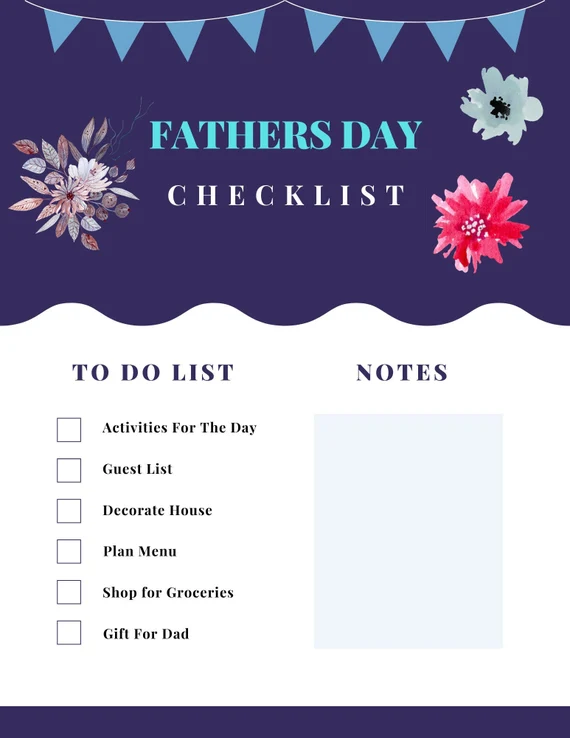 FATHERS DAY

CHECKLIST

TO DO LIST

☐ Activities For The Day
☐ Guest List
☐ Decorate House
☐ Plan Menu
☐ Shop for Groceries
☐ Gift For Dad

NOTES